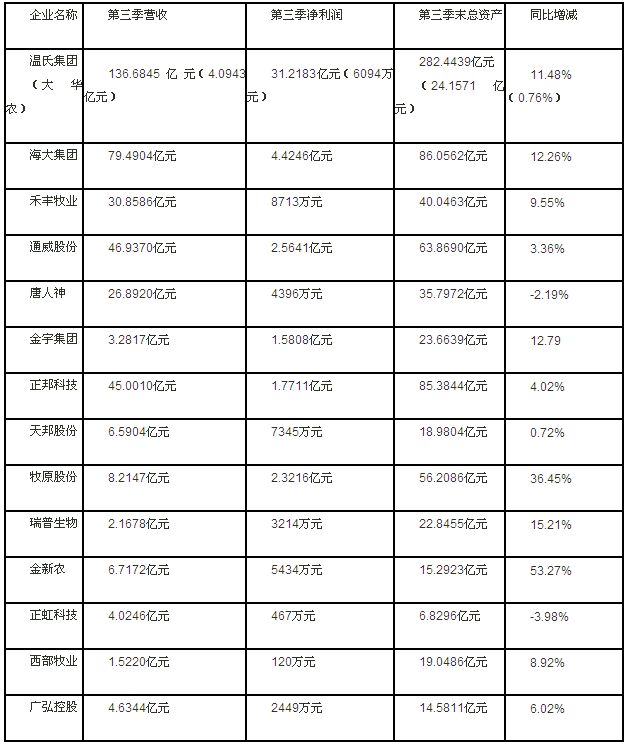 | 企业名称 | 第三季营收 | 第三季净利润 | 第三季末总资产 | 同比增减 |
|---|---|---|---|---|
| 温氏集团（大华农） | 136.6845亿元（4.0943亿元） | 31.2183亿元（6094万元） | 282.4439亿元（24.1571亿元） | 11.48%（0.76%） |
| 海大集团 | 79.4904亿元 | 4.4246亿元 | 86.0562亿元 | 12.26% |
| 禾丰牧业 | 30.8586亿元 | 8713万元 | 40.0463亿元 | 9.55% |
| 通威股份 | 46.9370亿元 | 2.5641亿元 | 63.8690亿元 | 3.36% |
| 唐人神 | 26.8920亿元 | 4396万元 | 35.7972亿元 | -2.19% |
| 金宇集团 | 3.2817亿元 | 1.5808亿元 | 23.6639亿元 | 12.79 |
| 正邦科技 | 45.0010亿元 | 1.7711亿元 | 85.3844亿元 | 4.02% |
| 天邦股份 | 6.5904亿元 | 7345万元 | 18.9804亿元 | 0.72% |
| 牧原股份 | 8.2147亿元 | 2.3216亿元 | 56.2086亿元 | 36.45% |
| 瑞普生物 | 2.1678亿元 | 3214万元 | 22.8455亿元 | 15.21% |
| 金新农 | 6.7172亿元 | 5434万元 | 15.2923亿元 | 53.27% |
| 正虹科技 | 4.0246亿元 | 467万元 | 6.8296亿元 | -3.98% |
| 西部牧业 | 1.5220亿元 | 120万元 | 19.0486亿元 | 8.92% |
| 广弘控股 | 4.6344亿元 | 2449万元 | 14.5811亿元 | 6.02% |